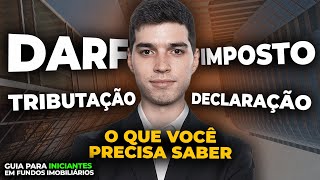 DARF
IMPOSTO
TRIBUTAÇÃO
DECLARAÇÃO
O QUE VOCÊ PRECISA SABER
GUIA PARA INICIANTES EM FUNDOS IMOBILIÁRIOS